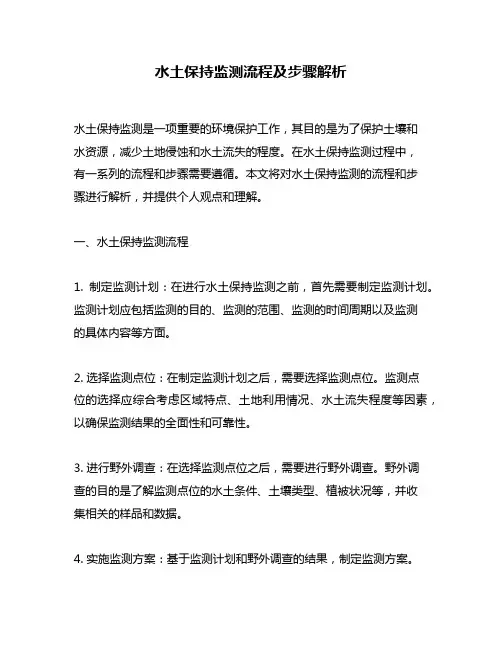 水土保持监测流程及步骤解析

水土保持监测是一项重要的环境保护工作，其目的是为了保护土壤和水资源，减少土地侵蚀和水土流失的程度。在水土保持监测过程中，有一系列的流程和步骤需要遵循。本文将对水土保持监测的流程和步骤进行解析，并提供个人观点和理解。

一、水土保持监测流程

1. 制定监测计划：在进行水土保持监测之前，首先需要制定监测计划。监测计划应包括监测的目的、监测的范围、监测的时间周期以及监测的具体内容等方面。

2. 选择监测点位：在制定监测计划之后，需要选择监测点位。监测点位的选择应综合考虑区域特点、土地利用情况、水土流失程度等因素，以确保监测结果的全面性和可靠性。

3. 进行野外调查：在选择监测点位之后，需要进行野外调查。野外调查的目的是了解监测点位的水土条件、土壤类型、植被状况等，并收集相关的样品和数据。

4. 实施监测方案：基于监测计划和野外调查的结果，制定监测方案。